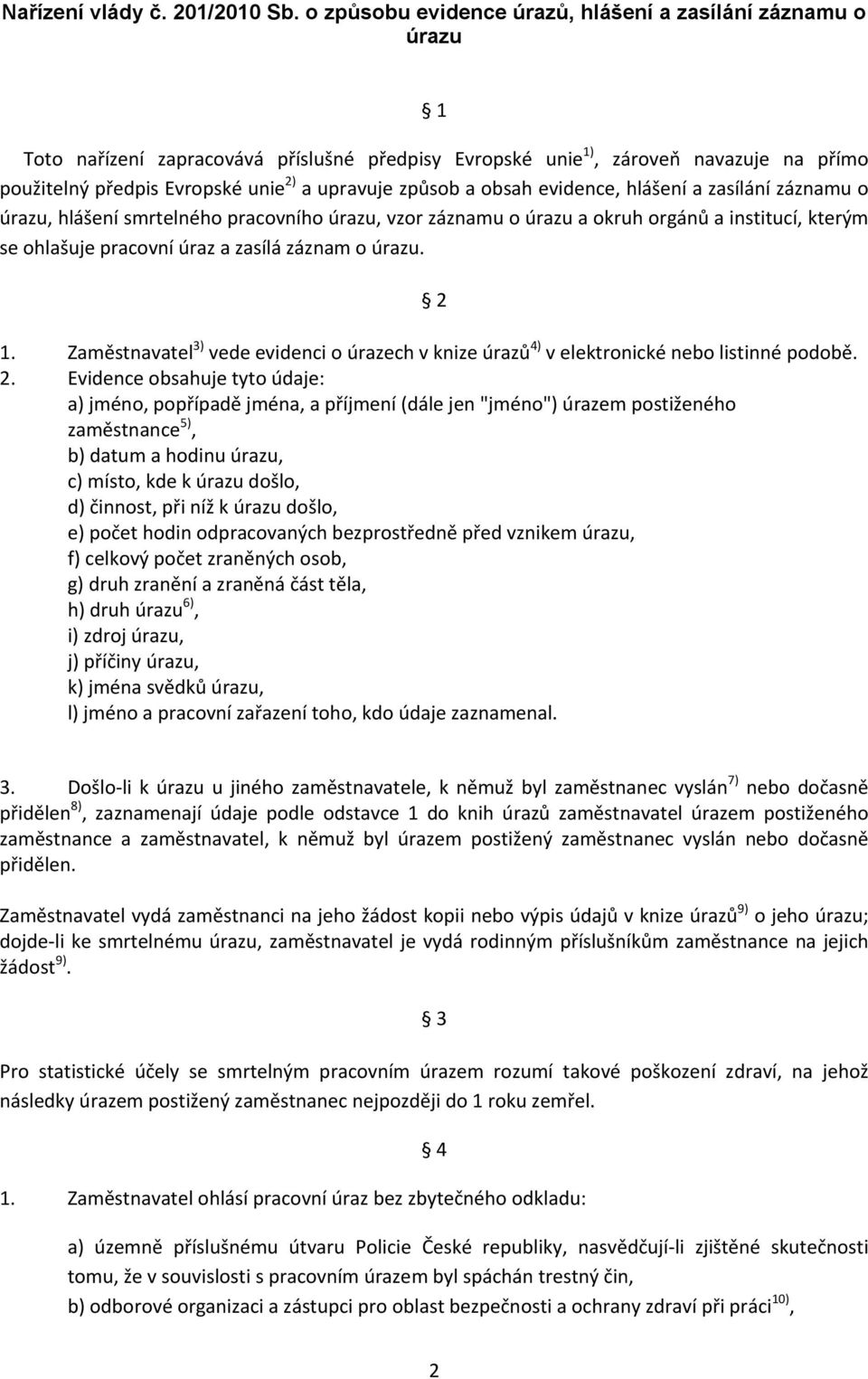 Nařízení vlády č. 201/2010 Sb. o způsobu evidence úrazů, hlášení a zasílání záznamu o úrazu

§ 1

Toto nařízení zapracovává příslušné předpisy Evropské unie$^{1)}$, zároveň navazuje na přímo použitelný předpis Evropské unie$^{2)}$ a upravuje způsob a obsah evidence, hlášení a zasílání záznamu o úrazu, hlášení smrtelného pracovního úrazu, vzor záznamu o úrazu a okruh orgánů a institucí, kterým se ohlašuje pracovní úraz a zasílá záznam o úrazu.

§ 2

1. Zaměstnavatel$^{3)}$ vede evidenci o úrazech v knize úrazů$^{4)}$ v elektronické nebo listinné podobě.
2. Evidence obsahuje tyto údaje:
a) jméno, popřípadě jména, a příjmení (dále jen "jméno") úrazem postiženého zaměstnance$^{5)}$,
b) datum a hodinu úrazu,
c) místo, kde k úrazu došlo,
d) činnost, při níž k úrazu došlo,
e) počet hodin odpracovaných bezprostředně před vznikem úrazu,
f) celkový počet zraněných osob,
g) druh zranění a zraněná část těla,
h) druh úrazu$^{6)}$,
i) zdroj úrazu,
j) příčiny úrazu,
k) jména svědků úrazu,
l) jméno a pracovní zařazení toho, kdo údaje zaznamenal.

3. Došlo-li k úrazu u jiného zaměstnavatele, k němuž byl zaměstnanec vyslán$^{7)}$ nebo dočasně přidělen$^{8)}$, zaznamenají údaje podle odstavce 1 do knih úrazů zaměstnavatel úrazem postiženého zaměstnance a zaměstnavatel, k němuž byl úrazem postižený zaměstnanec vyslán nebo dočasně přidělen.

Zaměstnavatel vydá zaměstnanci na jeho žádost kopii nebo výpis údajů v knize úrazů$^{9)}$ o jeho úrazu; dojde-li ke smrtelnému úrazu, zaměstnavatel je vydá rodinným příslušníkům zaměstnance na jejich žádost$^{9)}$.

§ 3

Pro statistické účely se smrtelným pracovním úrazem rozumí takové poškození zdraví, na jehož následky úrazem postižený zaměstnanec nejpozději do 1 roku zemřel.

§ 4

1. Zaměstnavatel ohlásí pracovní úraz bez zbytečného odkladu:

a) územně příslušnému útvaru Policie České republiky, nasvědčují-li zjištěné skutečnosti tomu, že v souvislosti s pracovním úrazem byl spáchán trestný čin,
b) odborové organizaci a zástupci pro oblast bezpečnosti a ochrany zdraví při práci$^{10)}$,

2